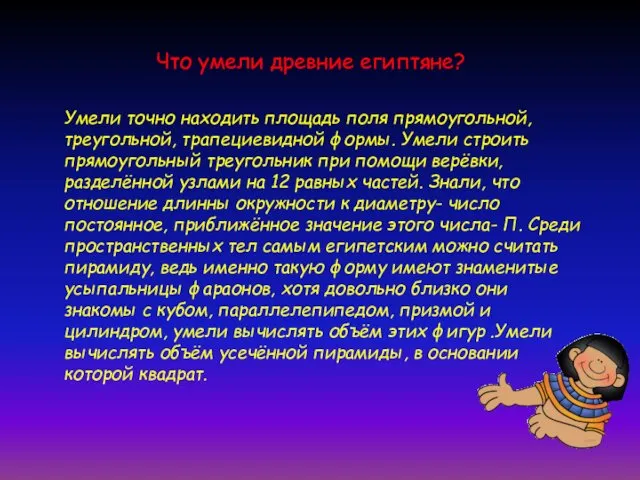 Что умели древние египтяне?

Умели точно находить площадь поля прямоугольной, треугольной, трапециевидной формы. Умели строить прямоугольный треугольник при помощи верёвки, разделённой узлами на 12 равных частей. Знали, что отношение длинны окружности к диаметру- число постоянное, приближённое значение этого числа- П. Среди пространственных тел самым египетским можно считать пирамиду, ведь именно такую форму имеют знаменитые усыпальницы фараонов, хотя довольно близко они знакомы с кубом, параллелепипедом, призмой и цилиндром, умели вычислять объём этих фигур .Умели вычислять объём усечённой пирамиды, в основании которой квадрат.